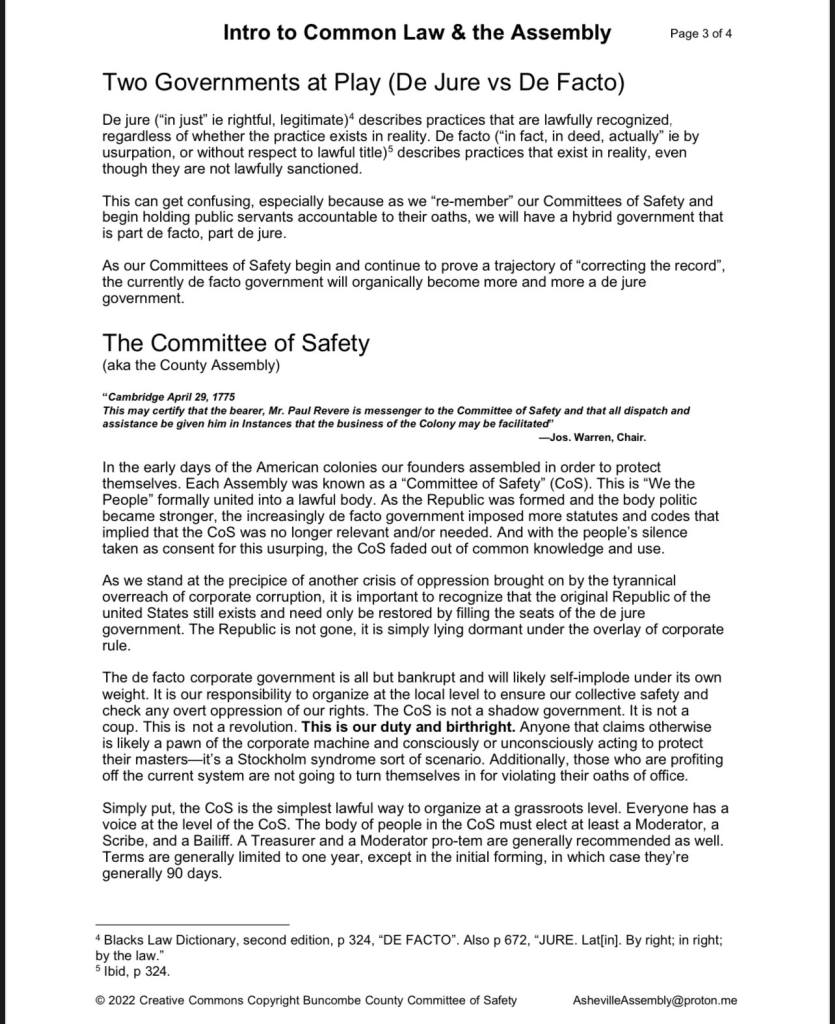 Intro to Common Law & the Assembly

Page 3 of 4

Two Governments at Play (De Jure vs De Facto)

De jure ("in just" ie rightful, legitimate)$^4$ describes practices that are lawfully recognized, regardless of whether the practice exists in reality. De facto ("in fact, in deed, actually" ie by usurpation, or without respect to lawful title)$^5$ describes practices that exist in reality, even though they are not lawfully sanctioned.

This can get confusing, especially because as we "re-member" our Committees of Safety and begin holding public servants accountable to their oaths, we will have a hybrid government that is part de facto, part de jure.

As our Committees of Safety begin and continue to prove a trajectory of "correcting the record", the currently de facto government will organically become more and more a de jure government.

The Committee of Safety
(aka the County Assembly)

"Cambridge April 29, 1775
This may certify that the bearer, Mr. Paul Revere is messenger to the Committee of Safety and that all dispatch and assistance be given him in Instances that the business of the Colony may be facilitated"
—Jos. Warren, Chair.

In the early days of the American colonies our founders assembled in order to protect themselves. Each Assembly was known as a "Committee of Safety" (CoS). This is "We the People" formally united into a lawful body. As the Republic was formed and the body politic became stronger, the increasingly de facto government imposed more statutes and codes that implied that the CoS was no longer relevant and/or needed. And with the people's silence taken as consent for this usurping, the CoS faded out of common knowledge and use.

As we stand at the precipice of another crisis of oppression brought on by the tyrannical overreach of corporate corruption, it is important to recognize that the original Republic of the united States still exists and need only be restored by filling the seats of the de jure government. The Republic is not gone, it is simply lying dormant under the overlay of corporate rule.

The de facto corporate government is all but bankrupt and will likely self-implode under its own weight. It is our responsibility to organize at the local level to ensure our collective safety and check any overt oppression of our rights. The CoS is not a shadow government. It is not a coup. This is not a revolution. This is our duty and birthright. Anyone that claims otherwise is likely a pawn of the corporate machine and consciously or unconsciously acting to protect their masters—it's a Stockholm syndrome sort of scenario. Additionally, those who are profiting off the current system are not going to turn themselves in for violating their oaths of office.

Simply put, the CoS is the simplest lawful way to organize at a grassroots level. Everyone has a voice at the level of the CoS. The body of people in the CoS must elect at least a Moderator, a Scribe, and a Bailiff. A Treasurer and a Moderator pro-tem are generally recommended as well. Terms are generally limited to one year, except in the initial forming, in which case they're generally 90 days.

$^4$ Blacks Law Dictionary, second edition, p 324, "DE FACTO". Also p 672, "JURE. Lat[in]. By right; in right; by the law."
$^5$ Ibid, p 324.

© 2022 Creative Commons Copyright Buncombe County Committee of Safety AshevilleAssembly@proton.me